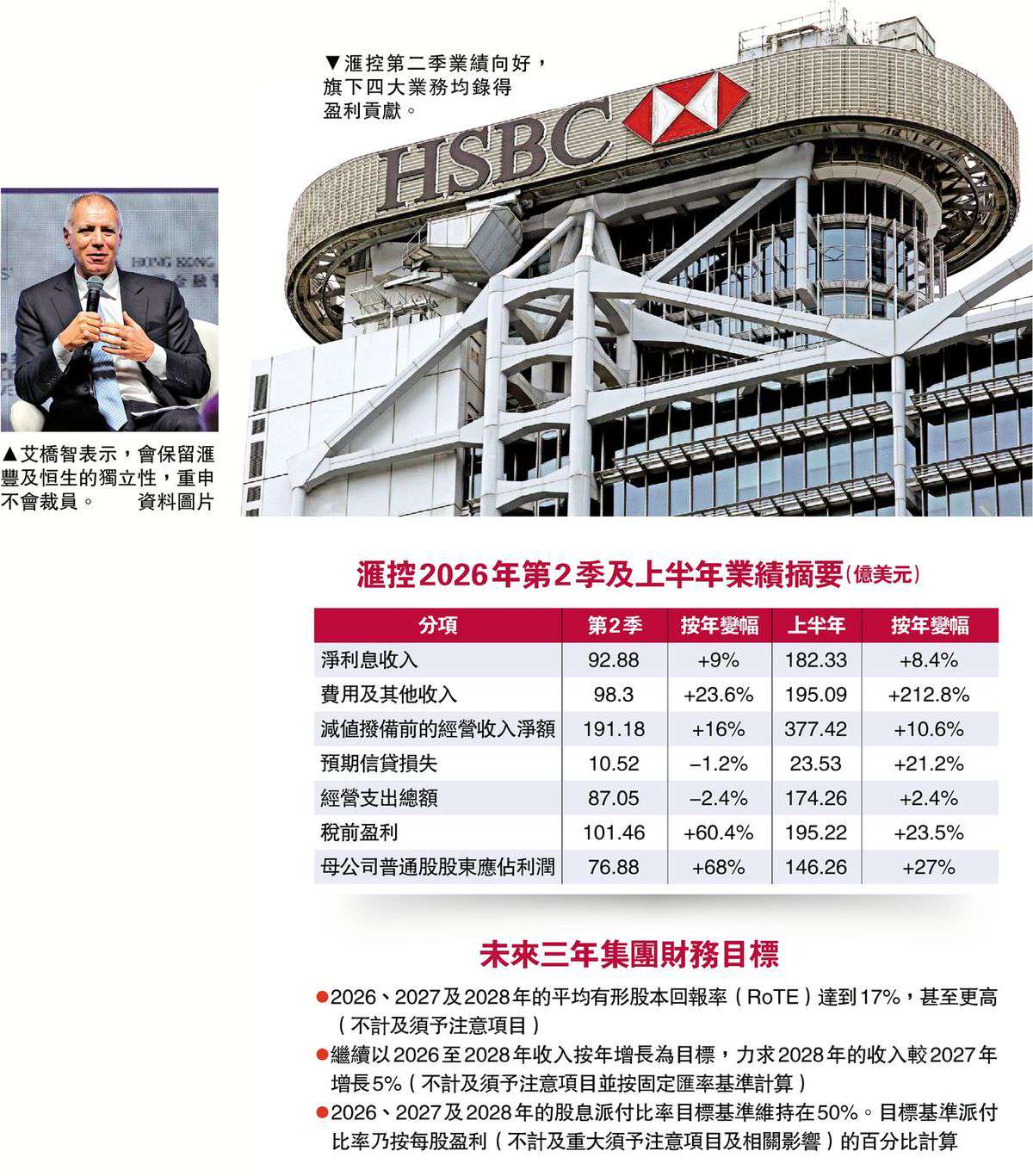 ▼滙控第二季業績向好，旗下四大業務均錄得盈利貢獻。

HSBC

▲艾橋智表示，會保留滙豐及恒生的獨立性，重申不會裁員。 資料圖片

滙控2026年第2季及上半年業績摘要(億美元)

| 分項 | 第2季 | 按年變幅 | 上半年 | 按年變幅 |
|---|---|---|---|---|
| 淨利息收入 | 92.88 | +9% | 182.33 | +8.4% |
| 費用及其他收入 | 98.3 | +23.6% | 195.09 | +212.8% |
| 減值撥備前的經營收入淨額 | 191.18 | +16% | 377.42 | +10.6% |
| 預期信貸損失 | 10.52 | –1.2% | 23.53 | +21.2% |
| 經營支出總額 | 87.05 | –2.4% | 174.26 | +2.4% |
| 稅前盈利 | 101.46 | +60.4% | 195.22 | +23.5% |
| 母公司普通股股東應佔利潤 | 76.88 | +68% | 146.26 | +27% |

未來三年集團財務目標

• 2026、2027及2028年的平均有形股本回報率(RoTE)達到17%，甚至更高(不計及須予注意項目)
• 繼續以2026至2028年收入按年增長為目標，力求2028年的收入較2027年增長5%(不計及須予注意項目並按固定匯率基準計算)
• 2026、2027及2028年的股息派付比率目標基準維持在50%。目標基準派付比率乃按每股盈利(不計及重大須予注意項目及相關影響)的百分比計算